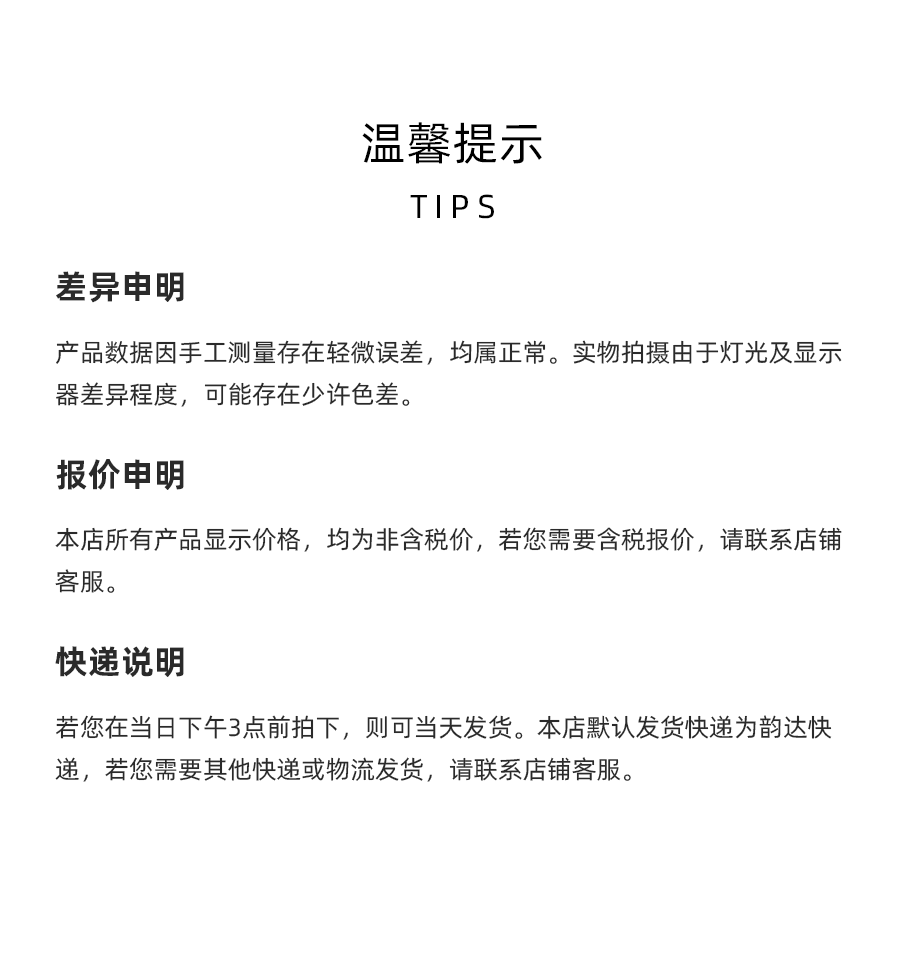 温馨提示

TIPS

差异申明

产品数据因手工测量存在轻微误差，均属正常。实物拍摄由于灯光及显示器差异程度，可能存在少许色差。

报价申明

本店所有产品显示价格，均为非含税价，若您需要含税报价，请联系店铺客服。

快递说明

若您在当日下午3点前拍下，则可当天发货。本店默认发货快递为韵达快递，若您需要其他快递或物流发货，请联系店铺客服。